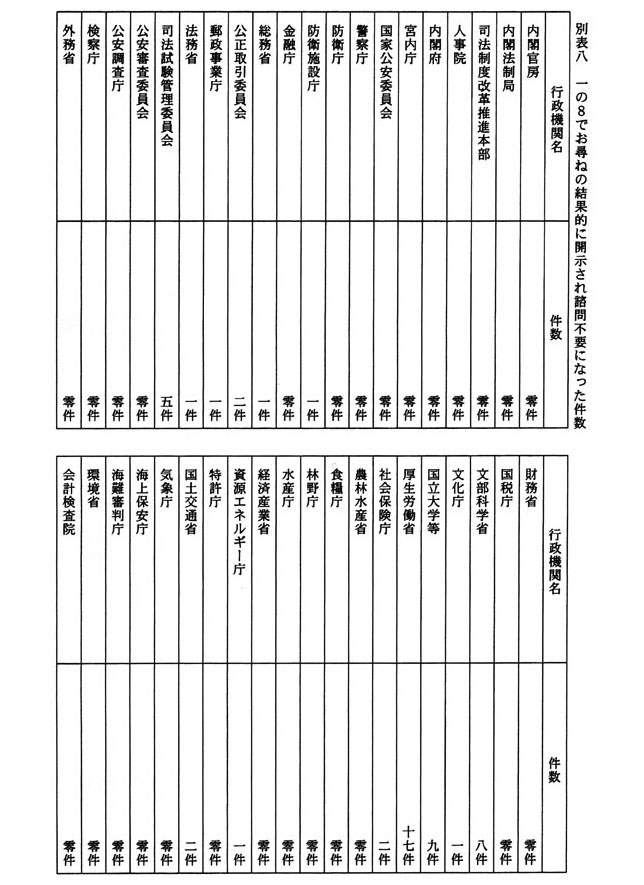 別表八　一の8でお尋ねの結果的に開示され諮問不要になった件数

| 行政機関名 | 件数 |
|---|---|
| 内閣官房 | 零件 |
| 内閣法制局 | 零件 |
| 司法制度改革推進本部 | 零件 |
| 人事院 | 零件 |
| 内閣府 | 零件 |
| 宮内庁 | 零件 |
| 国家公安委員会 | 零件 |
| 警察庁 | 零件 |
| 防衛庁 | 零件 |
| 防衛施設庁 | 一件 |
| 金融庁 | 零件 |
| 総務省 | 一件 |
| 公正取引委員会 | 二件 |
| 郵政事業庁 | 一件 |
| 法務省 | 一件 |
| 司法試験管理委員会 | 五件 |
| 公安審査委員会 | 零件 |
| 公安調査庁 | 零件 |
| 検察庁 | 零件 |
| 外務省 | 零件 |

| 行政機関名 | 件数 |
|---|---|
| 財務省 | 零件 |
| 国税庁 | 零件 |
| 文部科学省 | 八件 |
| 文化庁 | 一件 |
| 国立大学等 | 九件 |
| 厚生労働省 | 十七件 |
| 社会保険庁 | 二件 |
| 農林水産省 | 零件 |
| 食糧庁 | 零件 |
| 林野庁 | 零件 |
| 水産庁 | 零件 |
| 経済産業省 | 零件 |
| 資源エネルギー庁 | 一件 |
| 特許庁 | 零件 |
| 国土交通省 | 二件 |
| 気象庁 | 零件 |
| 海上保安庁 | 零件 |
| 海難審判庁 | 零件 |
| 環境省 | 零件 |
| 会計検査院 | 零件 |